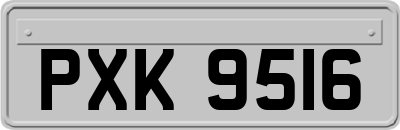 PXK 9516